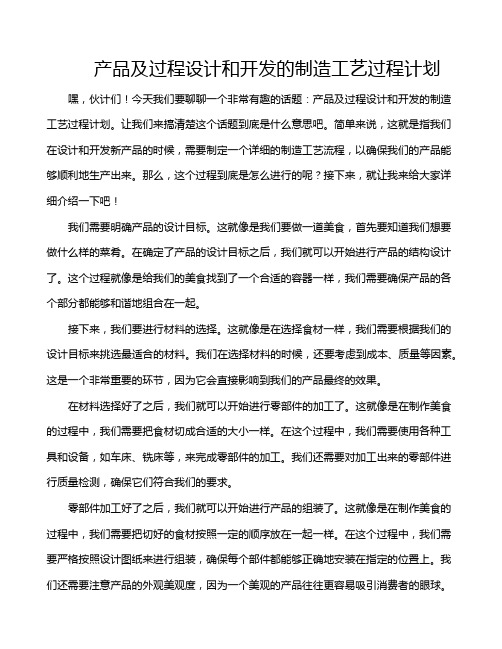 产品及过程设计和开发的制造工艺过程计划

嘿，伙计们！今天我们要聊聊一个非常有趣的话题：产品及过程设计和开发的制造工艺过程计划。让我们来搞清楚这个话题到底是什么意思吧。简单来说，这就是指我们在设计和开发新产品的时候，需要制定一个详细的制造工艺流程，以确保我们的产品能够顺利地生产出来。那么，这个过程到底是怎么进行的呢？接下来，就让我来给大家详细介绍一下吧！

我们需要明确产品的设计目标。这就像是我们要做一道美食，首先要知道我们想要做什么样的菜肴。在确定了产品的设计目标之后，我们就可以开始进行产品的结构设计了。这个过程就像是给我们的美食找到了一个合适的容器一样，我们需要确保产品的各个部分都能够和谐地组合在一起。

接下来，我们要进行材料的选择。这就像是在选择食材一样，我们需要根据我们的设计目标来挑选最适合的材料。我们在选择材料的时候，还要考虑到成本、质量等因素。这是一个非常重要的环节，因为它会直接影响到我们的产品最终的效果。

在材料选择好了之后，我们就可以开始进行零部件的加工了。这就像是在制作美食的过程中，我们需要把食材切成合适的大小一样。在这个过程中，我们需要使用各种工具和设备，如车床、铣床等，来完成零部件的加工。我们还需要对加工出来的零部件进行质量检测，确保它们符合我们的要求。

零部件加工好了之后，我们就可以开始进行产品的组装了。这就像是在制作美食的过程中，我们需要把切好的食材按照一定的顺序放在一起一样。在这个过程中，我们需要严格按照设计图纸来进行组装，确保每个部件都能够正确地安装在指定的位置上。我们还需要注意产品的外观美观度，因为一个美观的产品往往更容易吸引消费者的眼球。